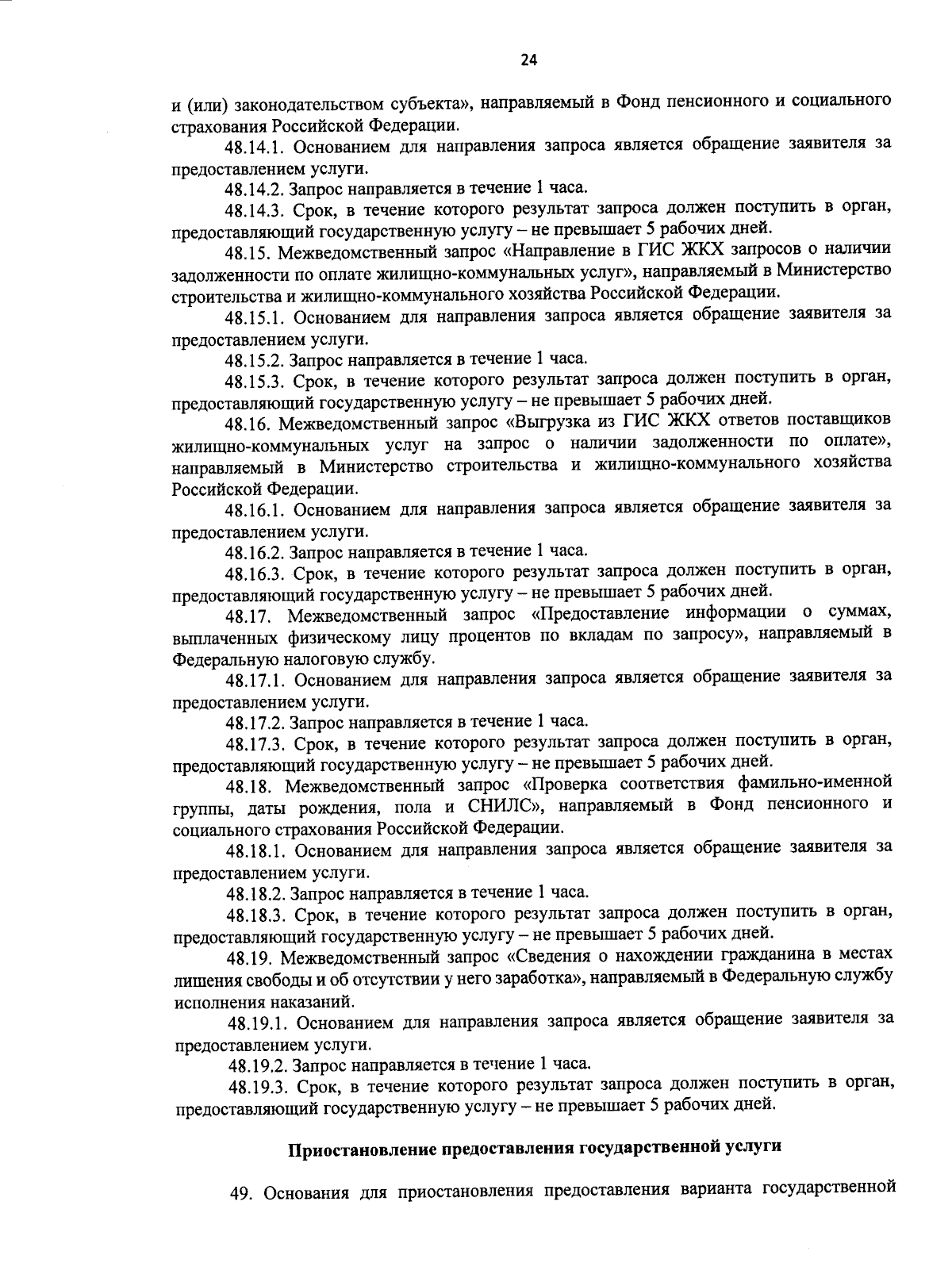 24

и (или) законодательством субъекта», направляемый в Фонд пенсионного и социального страхования Российской Федерации.

48.14.1. Основанием для направления запроса является обращение заявителя за предоставлением услуги.

48.14.2. Запрос направляется в течение 1 часа.

48.14.3. Срок, в течение которого результат запроса должен поступить в орган, предоставляющий государственную услугу – не превышает 5 рабочих дней.

48.15. Межведомственный запрос «Направление в ГИС ЖКХ запросов о наличии задолженности по оплате жилищно-коммунальных услуг», направляемый в Министерство строительства и жилищно-коммунального хозяйства Российской Федерации.

48.15.1. Основанием для направления запроса является обращение заявителя за предоставлением услуги.

48.15.2. Запрос направляется в течение 1 часа.

48.15.3. Срок, в течение которого результат запроса должен поступить в орган, предоставляющий государственную услугу – не превышает 5 рабочих дней.

48.16. Межведомственный запрос «Выгрузка из ГИС ЖКХ ответов поставщиков жилищно-коммунальных услуг на запрос о наличии задолженности по оплате», направляемый в Министерство строительства и жилищно-коммунального хозяйства Российской Федерации.

48.16.1. Основанием для направления запроса является обращение заявителя за предоставлением услуги.

48.16.2. Запрос направляется в течение 1 часа.

48.16.3. Срок, в течение которого результат запроса должен поступить в орган, предоставляющий государственную услугу – не превышает 5 рабочих дней.

48.17. Межведомственный запрос «Предоставление информации о суммах, выплаченных физическому лицу процентов по вкладам по запросу», направляемый в Федеральную налоговую службу.

48.17.1. Основанием для направления запроса является обращение заявителя за предоставлением услуги.

48.17.2. Запрос направляется в течение 1 часа.

48.17.3. Срок, в течение которого результат запроса должен поступить в орган, предоставляющий государственную услугу – не превышает 5 рабочих дней.

48.18. Межведомственный запрос «Проверка соответствия фамильно-именной группы, даты рождения, пола и СНИЛС», направляемый в Фонд пенсионного и социального страхования Российской Федерации.

48.18.1. Основанием для направления запроса является обращение заявителя за предоставлением услуги.

48.18.2. Запрос направляется в течение 1 часа.

48.18.3. Срок, в течение которого результат запроса должен поступить в орган, предоставляющий государственную услугу – не превышает 5 рабочих дней.

48.19. Межведомственный запрос «Сведения о нахождении гражданина в местах лишения свободы и об отсутствии у него заработка», направляемый в Федеральную службу исполнения наказаний.

48.19.1. Основанием для направления запроса является обращение заявителя за предоставлением услуги.

48.19.2. Запрос направляется в течение 1 часа.

48.19.3. Срок, в течение которого результат запроса должен поступить в орган, предоставляющий государственную услугу – не превышает 5 рабочих дней.

Приостановление предоставления государственной услуги

49. Основания для приостановления предоставления варианта государственной